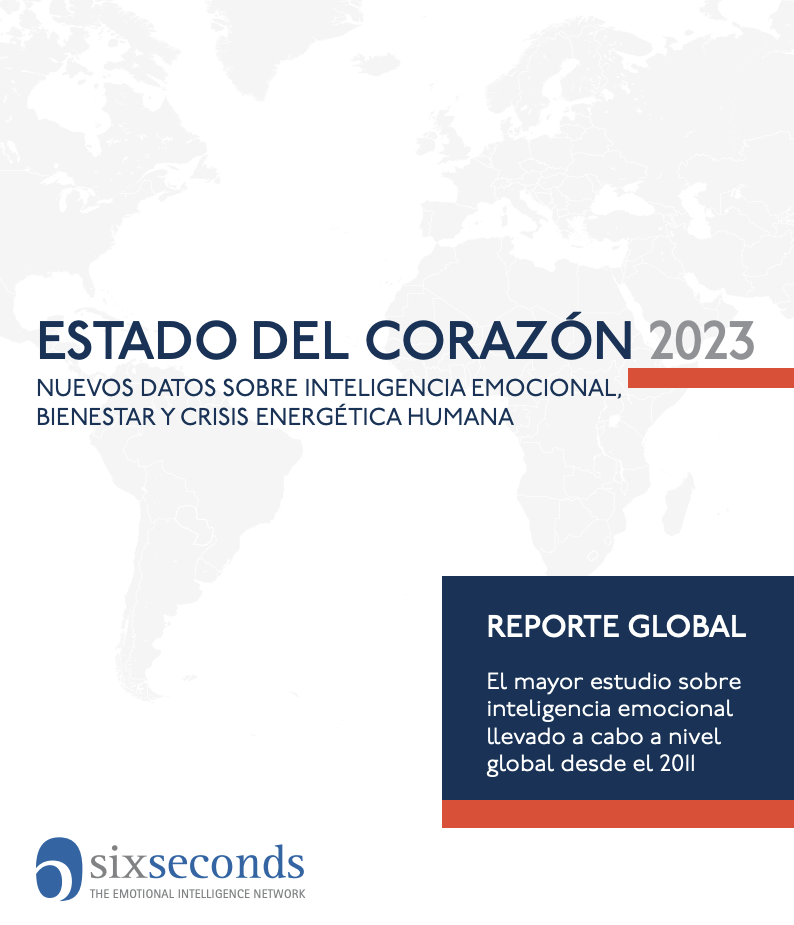 ESTADO DEL CORAZÓN 2023

NUEVOS DATOS SOBRE INTELIGENCIA EMOCIONAL, BIENESTAR Y CRISIS ENERGÉTICA HUMANA

REPORTE GLOBAL

El mayor estudio sobre inteligencia emocional llevado a cabo a nivel global desde el 2011

sixseconds
THE EMOTIONAL INTELLIGENCE NETWORK